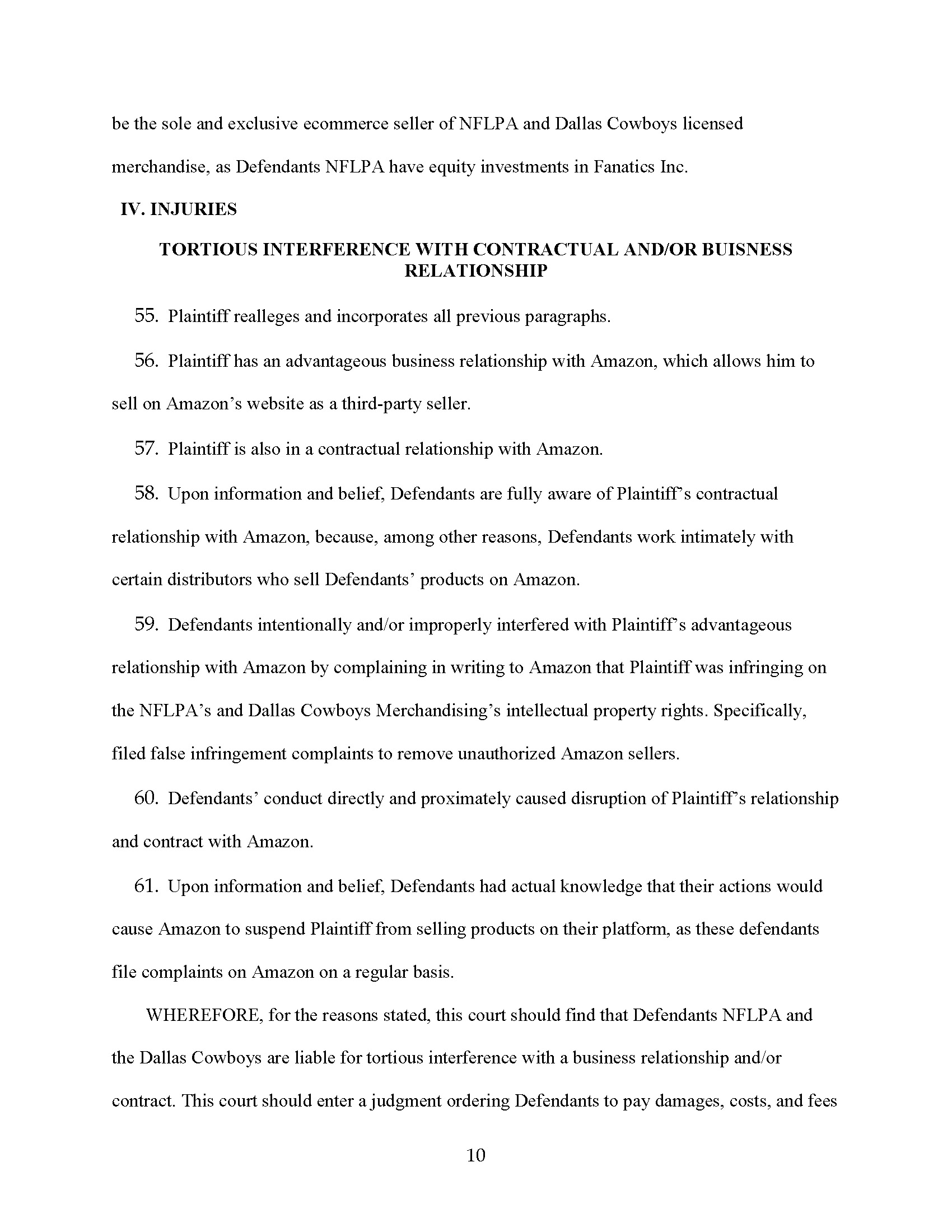 be the sole and exclusive ecommerce seller of NFLPA and Dallas Cowboys licensed merchandise, as Defendants NFLPA have equity investments in Fanatics Inc.

IV. INJURIES

TORTIOUS INTERFERENCE WITH CONTRACTUAL AND/OR BUISNESS RELATIONSHIP

55. Plaintiff realleges and incorporates all previous paragraphs.

56. Plaintiff has an advantageous business relationship with Amazon, which allows him to sell on Amazon's website as a third-party seller.

57. Plaintiff is also in a contractual relationship with Amazon.

58. Upon information and belief, Defendants are fully aware of Plaintiff's contractual relationship with Amazon, because, among other reasons, Defendants work intimately with certain distributors who sell Defendants' products on Amazon.

59. Defendants intentionally and/or improperly interfered with Plaintiff's advantageous relationship with Amazon by complaining in writing to Amazon that Plaintiff was infringing on the NFLPA's and Dallas Cowboys Merchandising's intellectual property rights. Specifically, filed false infringement complaints to remove unauthorized Amazon sellers.

60. Defendants' conduct directly and proximately caused disruption of Plaintiff's relationship and contract with Amazon.

61. Upon information and belief, Defendants had actual knowledge that their actions would cause Amazon to suspend Plaintiff from selling products on their platform, as these defendants file complaints on Amazon on a regular basis.

WHEREFORE, for the reasons stated, this court should find that Defendants NFLPA and the Dallas Cowboys are liable for tortious interference with a business relationship and/or contract. This court should enter a judgment ordering Defendants to pay damages, costs, and fees

10